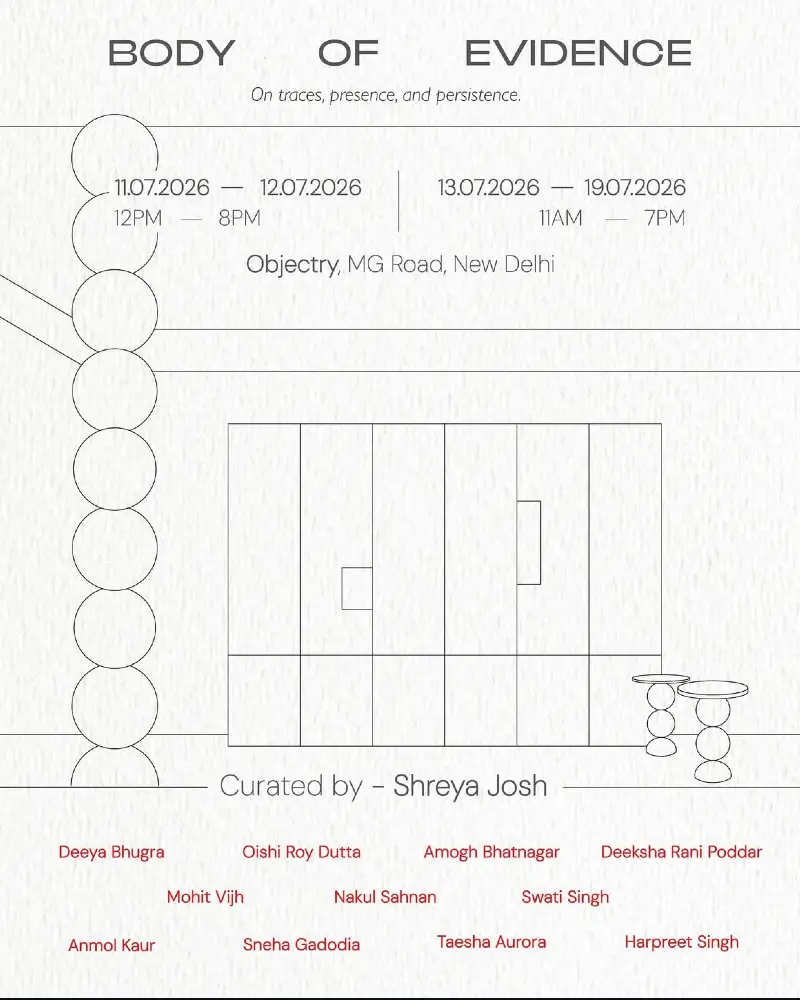 BODY OF EVIDENCE

On traces, presence, and persistence.

11.07.2026 — 12.07.2026
12PM — 8PM

13.07.2026 — 19.07.2026
11AM — 7PM

Objectry, MG Road, New Delhi

Curated by - Shreya Josh

Deeya Bhugra
Oishi Roy Dutta
Amogh Bhatnagar
Deeksha Rani Poddar
Mohit Vijh
Nakul Sahnan
Swati Singh
Anmol Kaur
Sneha Gadodia
Taesha Aurora
Harpreet Singh